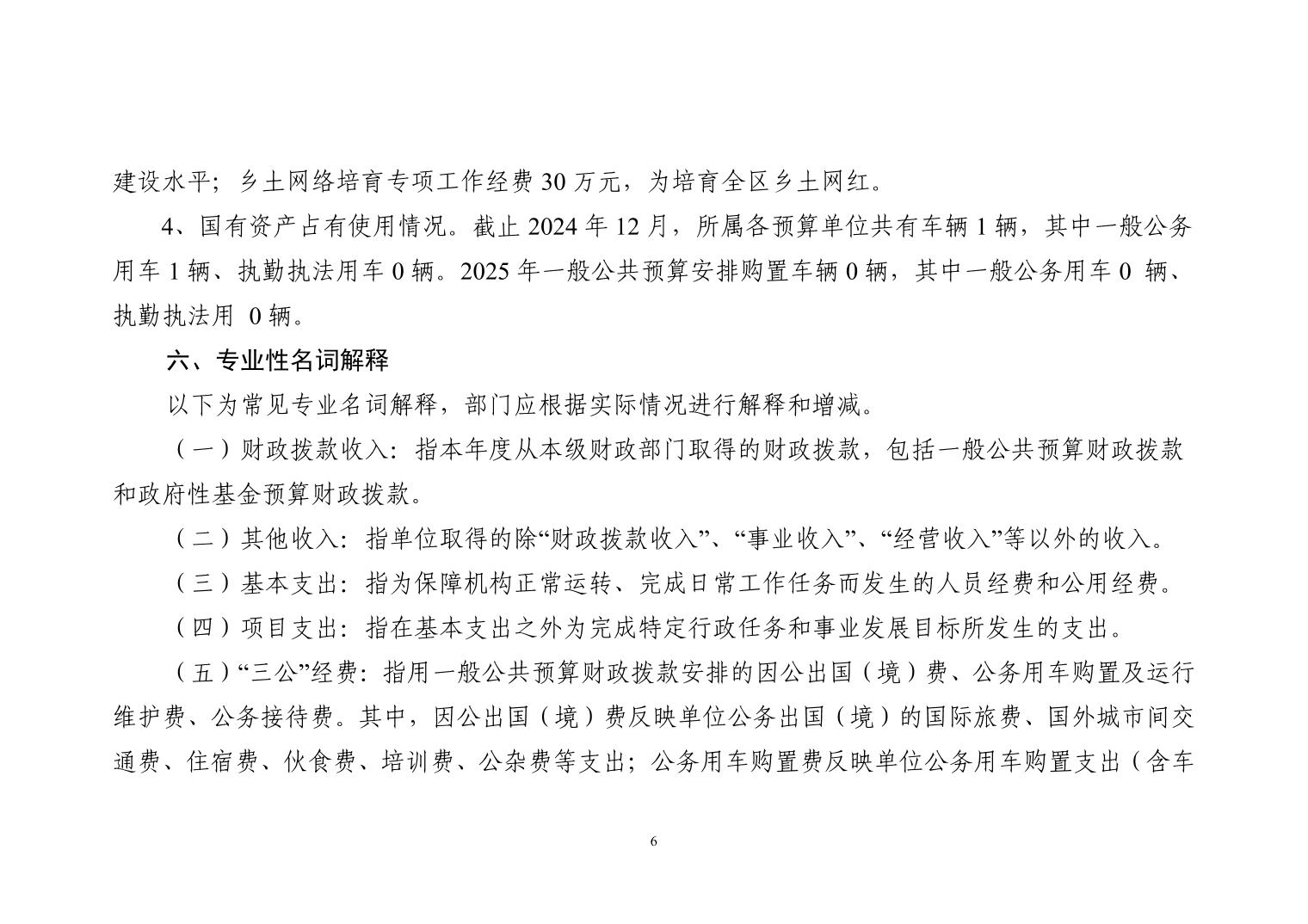 建设水平；乡土网络培育专项工作经费 30 万元，为培育全区乡土网红。

4、国有资产占有使用情况。截止 2024 年 12 月，所属各预算单位共有车辆 1 辆，其中一般公务用车 1 辆、执勤执法用车 0 辆。2025 年一般公共预算安排购置车辆 0 辆，其中一般公务用车 0 辆、执勤执法用 0 辆。

六、专业性名词解释

以下为常见专业名词解释，部门应根据实际情况进行解释和增减。

（一）财政拨款收入：指本年度从本级财政部门取得的财政拨款，包括一般公共预算财政拨款和政府性基金预算财政拨款。

（二）其他收入：指单位取得的除“财政拨款收入”、“事业收入”、“经营收入”等以外的收入。

（三）基本支出：指为保障机构正常运转、完成日常工作任务而发生的人员经费和公用经费。

（四）项目支出：指在基本支出之外为完成特定行政任务和事业发展目标所发生的支出。

（五）“三公”经费：指用一般公共预算财政拨款安排的因公出国（境）费、公务用车购置及运行维护费、公务接待费。其中，因公出国（境）费反映单位公务出国（境）的国际旅费、国外城市间交通费、住宿费、伙食费、培训费、公杂费等支出；公务用车购置费反映单位公务用车购置支出（含车

6